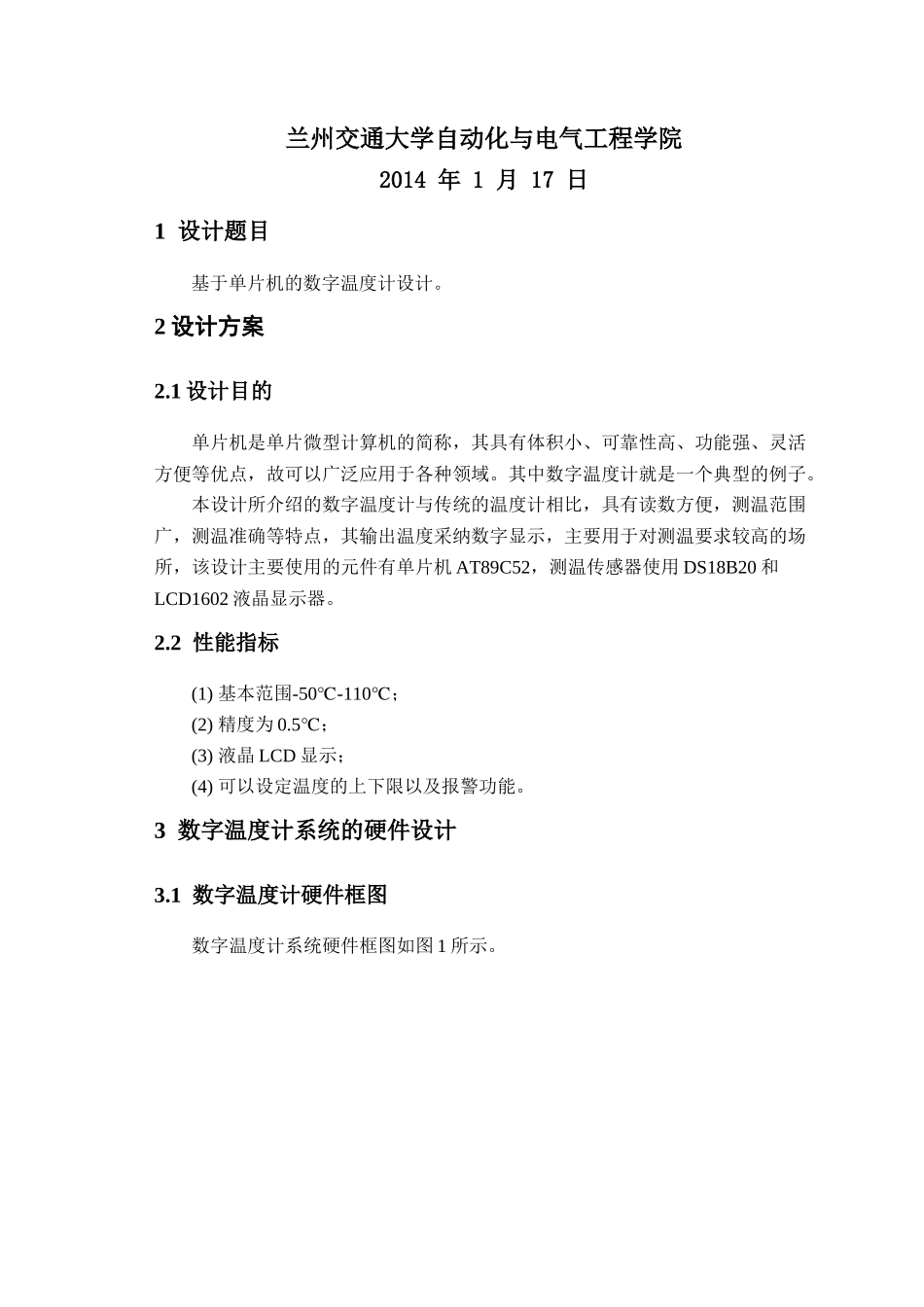 兰州交通大学自动化与电气工程学院

2014 年 1 月 17 日

1 设计题目

基于单片机的数字温度计设计。

2 设计方案

2.1 设计目的

单片机是单片微型计算机的简称，其具有体积小、可靠性高、功能强、灵活方便等优点，故可以广泛应用于各种领域。其中数字温度计就是一个典型的例子。

本设计所介绍的数字温度计与传统的温度计相比，具有读数方便，测温范围广，测温准确等特点，其输出温度采纳数字显示，主要用于对测温要求较高的场所，该设计主要使用的元件有单片机 AT89C52，测温传感器使用 DS18B20 和 LCD1602 液晶显示器。

2.2 性能指标

(1) 基本范围-50℃-110℃；
(2) 精度为 0.5℃；
(3) 液晶 LCD 显示；
(4) 可以设定温度的上下限以及报警功能。

3 数字温度计系统的硬件设计

3.1 数字温度计硬件框图

数字温度计系统硬件框图如图 1 所示。